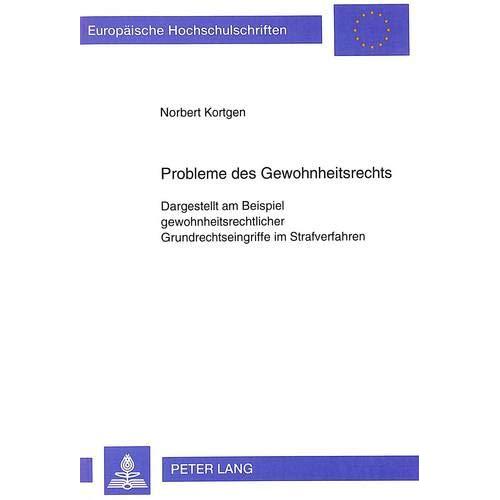 Europäische Hochschulschriften

Norbert Kortgen

Probleme des Gewohnheitsrechts

Dargestellt am Beispiel gewohnheitsrechtlicher Grundrechtseingriffe im Strafverfahren

PETER LANG